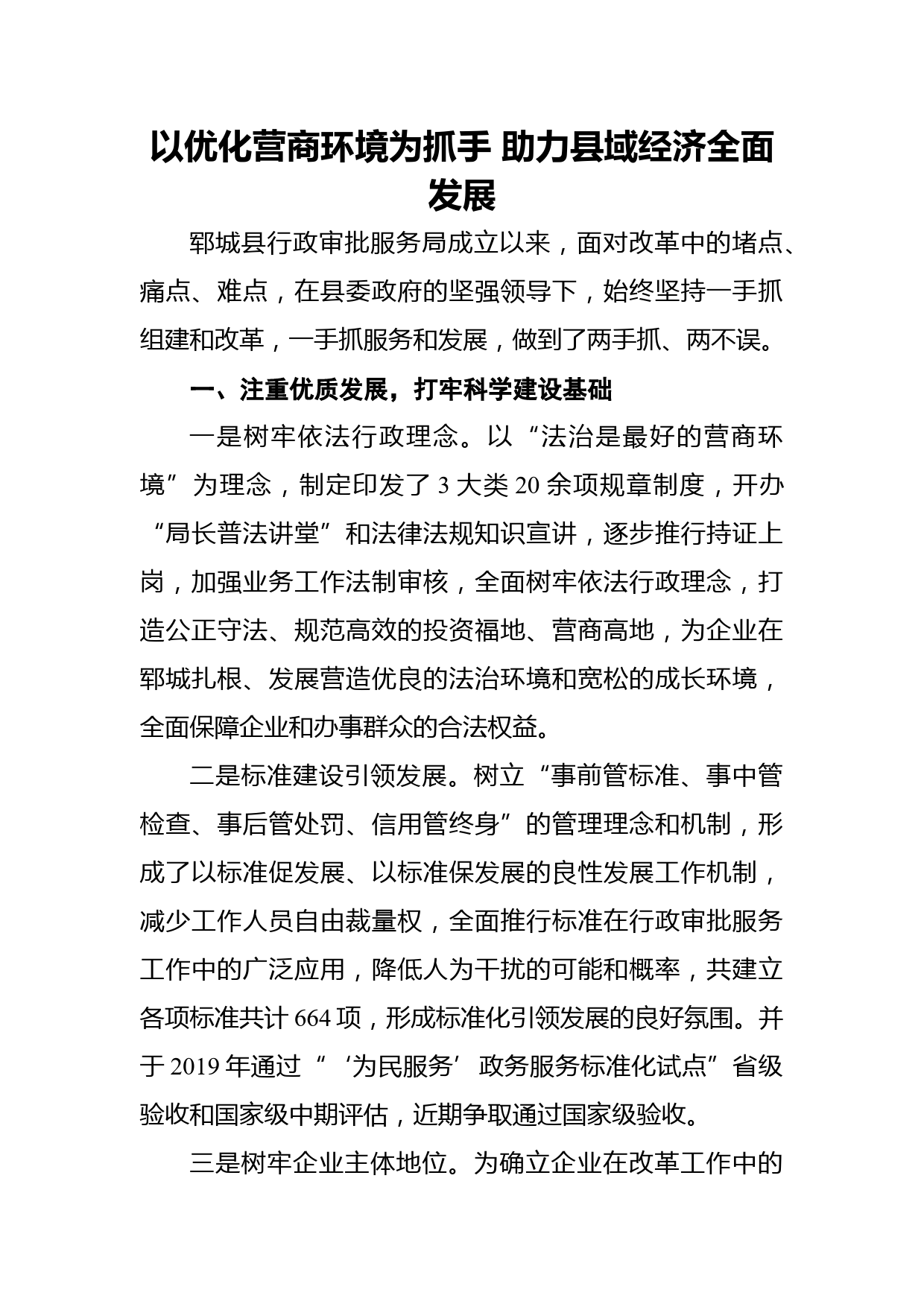 以优化营商环境为抓手 助力县域经济全面发展

郓城县行政审批服务局成立以来，面对改革中的堵点、痛点、难点，在县委政府的坚强领导下，始终坚持一手抓组建和改革，一手抓服务和发展，做到了两手抓、两不误。

一、注重优质发展，打牢科学建设基础

一是树牢依法行政理念。以“法治是最好的营商环境”为理念，制定印发了 3 大类 20 余项规章制度，开办“局长普法讲堂”和法律法规知识宣讲，逐步推行持证上岗，加强业务工作法制审核，全面树牢依法行政理念，打造公正守法、规范高效的投资福地、营商高地，为企业在郓城扎根、发展营造优良的法治环境和宽松的成长环境，全面保障企业和办事群众的合法权益。

二是标准建设引领发展。树立“事前管标准、事中管检查、事后管处罚、信用管终身”的管理理念和机制，形成了以标准促发展、以标准保发展的良性发展工作机制，减少工作人员自由裁量权，全面推行标准在行政审批服务工作中的广泛应用，降低人为干扰的可能和概率，共建立各项标准共计 664 项，形成标准化引领发展的良好氛围。并于 2019 年通过“‘为民服务’政务服务标准化试点”省级验收和国家级中期评估，近期争取通过国家级验收。

三是树牢企业主体地位。为确立企业在改革工作中的